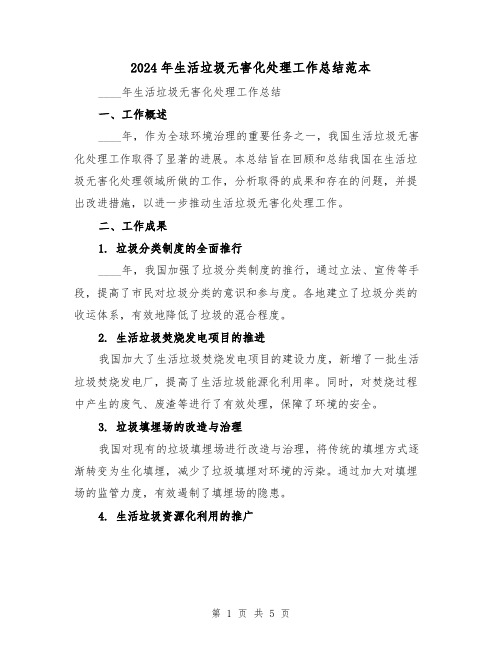 2024年生活垃圾无害化处理工作总结范本

____年生活垃圾无害化处理工作总结

一、工作概述

____年，作为全球环境治理的重要任务之一，我国生活垃圾无害化处理工作取得了显著的进展。本总结旨在回顾和总结我国在生活垃圾无害化处理领域所做的工作，分析取得的成果和存在的问题，并提出改进措施，以进一步推动生活垃圾无害化处理工作。

二、工作成果

1. 垃圾分类制度的全面推行

____年，我国加强了垃圾分类制度的推行，通过立法、宣传等手段，提高了市民对垃圾分类的意识和参与度。各地建立了垃圾分类的收运体系，有效地降低了垃圾的混合程度。

2. 生活垃圾焚烧发电项目的推进

我国加大了生活垃圾焚烧发电项目的建设力度，新增了一批生活垃圾焚烧发电厂，提高了生活垃圾能源化利用率。同时，对焚烧过程中产生的废气、废渣等进行了有效处理，保障了环境的安全。

3. 垃圾填埋场的改造与治理

我国对现有的垃圾填埋场进行改造与治理，将传统的填埋方式逐渐转变为生化填埋，减少了垃圾填埋对环境的污染。通过加大对填埋场的监管力度，有效遏制了填埋场的隐患。

4. 生活垃圾资源化利用的推广

第 1 页 共 5 页